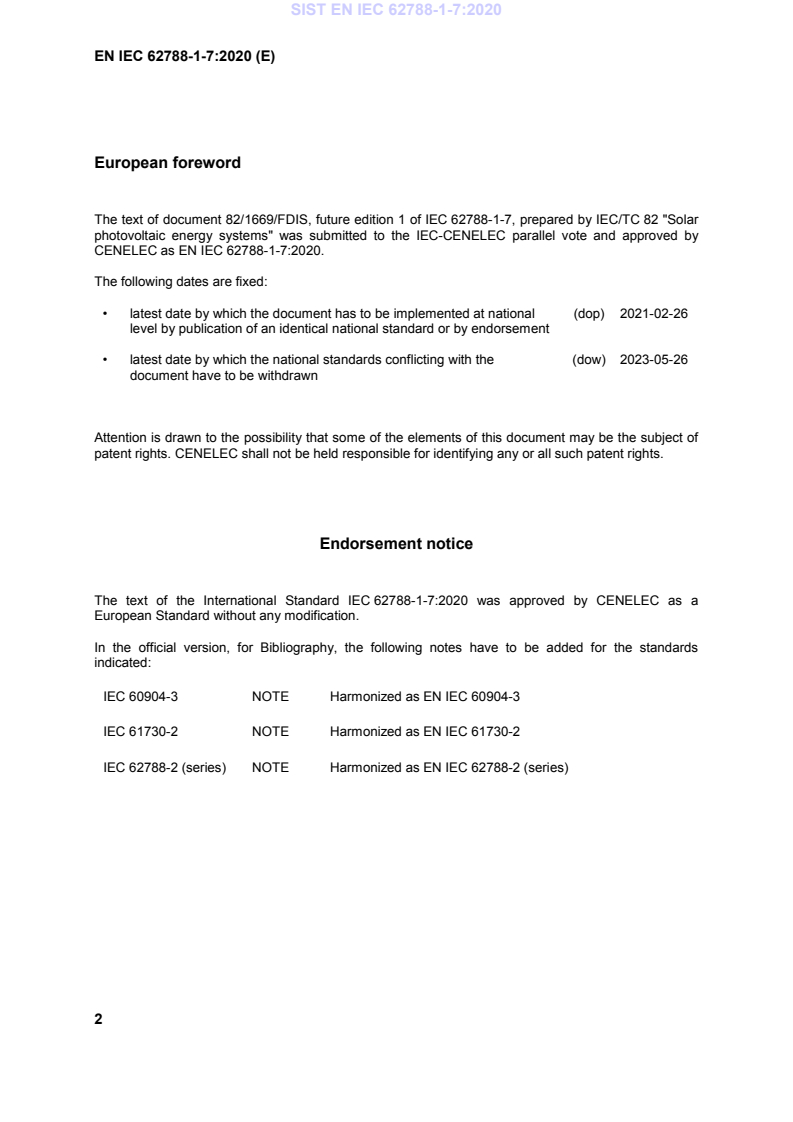 SIST EN IEC 62788-1-7:2020

EN IEC 62788-1-7:2020 (E)

European foreword

The text of document 82/1669/FDIS, future edition 1 of IEC 62788-1-7, prepared by IEC/TC 82 "Solar photovoltaic energy systems" was submitted to the IEC-CENELEC parallel vote and approved by CENELEC as EN IEC 62788-1-7:2020.

The following dates are fixed:

• latest date by which the document has to be implemented at national level by publication of an identical national standard or by endorsement (dop) 2021-02-26

• latest date by which the national standards conflicting with the document have to be withdrawn (dow) 2023-05-26

Attention is drawn to the possibility that some of the elements of this document may be the subject of patent rights. CENELEC shall not be held responsible for identifying any or all such patent rights.

Endorsement notice

The text of the International Standard IEC 62788-1-7:2020 was approved by CENELEC as a European Standard without any modification.

In the official version, for Bibliography, the following notes have to be added for the standards indicated:

| IEC 60904-3 | NOTE | Harmonized as EN IEC 60904-3 |
|---|---|---|
| IEC 61730-2 | NOTE | Harmonized as EN IEC 61730-2 |
| IEC 62788-2 (series) | NOTE | Harmonized as EN IEC 62788-2 (series) |

2